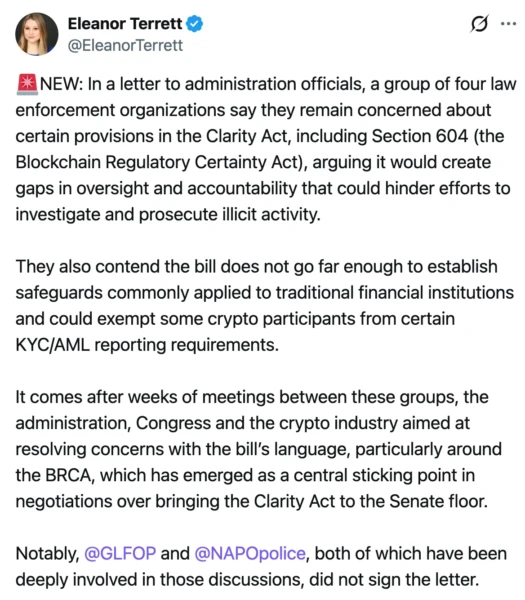 Eleanor Terrett
@EleanorTerrett

🚨NEW: In a letter to administration officials, a group of four law enforcement organizations say they remain concerned about certain provisions in the Clarity Act, including Section 604 (the Blockchain Regulatory Certainty Act), arguing it would create gaps in oversight and accountability that could hinder efforts to investigate and prosecute illicit activity.

They also contend the bill does not go far enough to establish safeguards commonly applied to traditional financial institutions and could exempt some crypto participants from certain KYC/AML reporting requirements.

It comes after weeks of meetings between these groups, the administration, Congress and the crypto industry aimed at resolving concerns with the bill's language, particularly around the BRCA, which has emerged as a central sticking point in negotiations over bringing the Clarity Act to the Senate floor.

Notably, @GLFOP and @NAPOpolice, both of which have been deeply involved in those discussions, did not sign the letter.